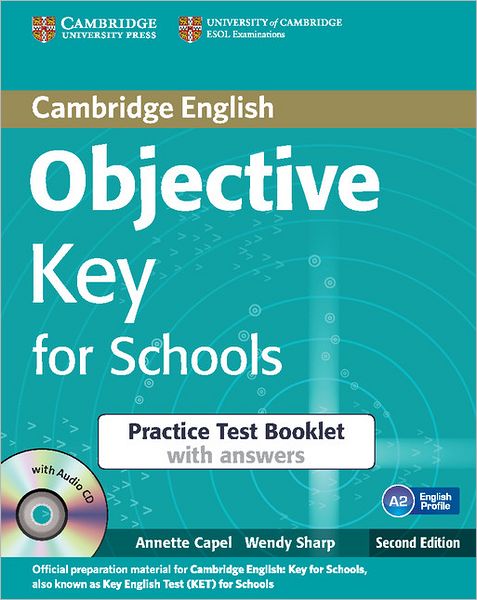 CAMBRIDGE
UNIVERSITY PRESS

UNIVERSITY of CAMBRIDGE
ESOL Examinations

Cambridge English

Objective
Key
for Schools

Practice Test Booklet
with answers

with Audio CD

A2 English Profile

Annette Capel Wendy Sharp

Second Edition

Official preparation material for Cambridge English: Key for Schools, also known as Key English Test (KET) for Schools